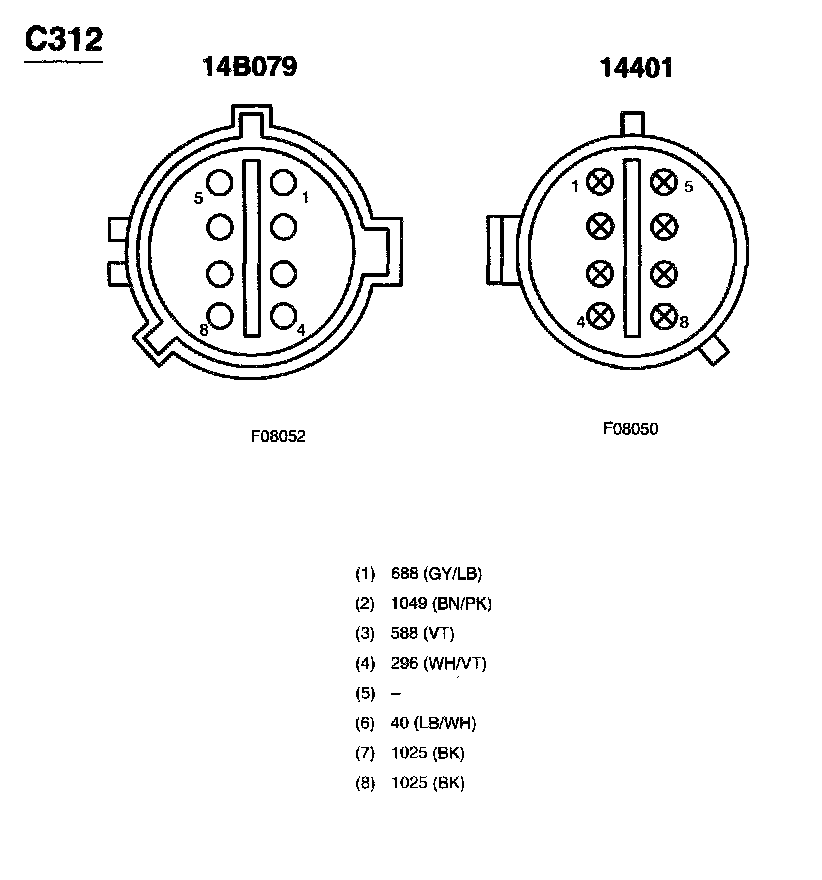 C312

14B079

5 1
8 4

F08052

14401

1 5
4 8

F08050

(1) 688 (GY/LB)
(2) 1049 (BN/PK)
(3) 588 (VT)
(4) 296 (WH/VT)
(5) –
(6) 40 (LB/WH)
(7) 1025 (BK)
(8) 1025 (BK)